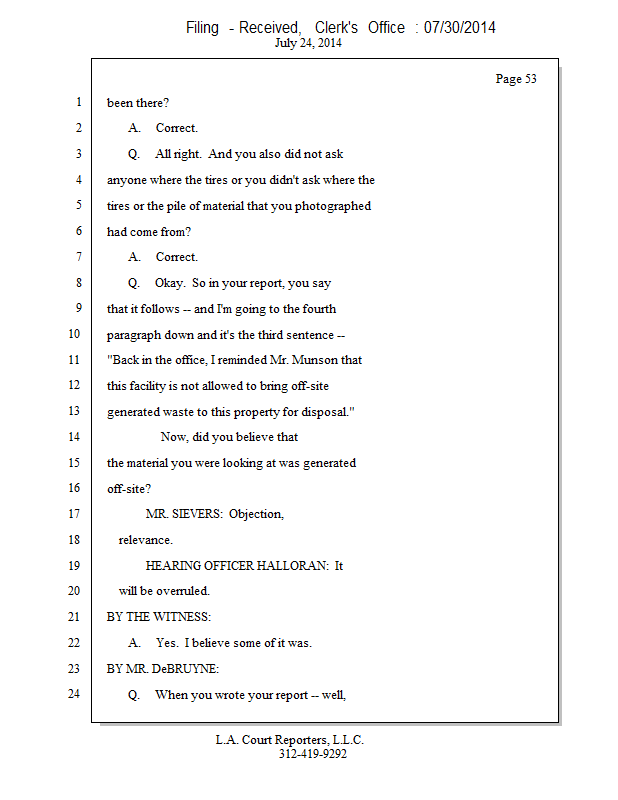 Filing - Received, Clerk's Office : 07/30/2014
July 24, 2014

Page 53

1 been there?
2 A. Correct.
3 Q. All right. And you also did not ask
4 anyone where the tires or you didn't ask where the
5 tires or the pile of material that you photographed
6 had come from?
7 A. Correct.
8 Q. Okay. So in your report, you say
9 that it follows -- and I'm going to the fourth
10 paragraph down and it's the third sentence --
11 "Back in the office, I reminded Mr. Munson that
12 this facility is not allowed to bring off-site
13 generated waste to this property for disposal."
14 Now, did you believe that
15 the material you were looking at was generated
16 off-site?
17 MR. SIEVERS: Objection,
18 relevance.
19 HEARING OFFICER HALLORAN: It
20 will be overruled.
21 BY THE WITNESS:
22 A. Yes. I believe some of it was.
23 BY MR. DeBRUYNE:
24 Q. When you wrote your report -- well,

L.A. Court Reporters, L.L.C.
312-419-9292